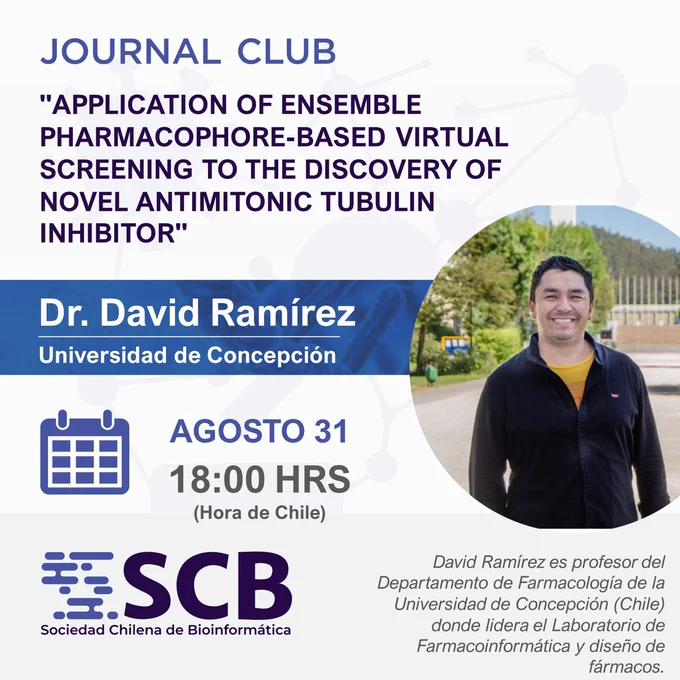 JOURNAL CLUB

"APPLICATION OF ENSEMBLE PHARMACOPHORE-BASED VIRTUAL SCREENING TO THE DISCOVERY OF NOVEL ANTIMITONIC TUBULIN INHIBITOR"

Dr. David Ramírez
Universidad de Concepción

AGOSTO 31
18:00 HRS
(Hora de Chile)

SCB
Sociedad Chilena de Bioinformática

David Ramírez es profesor del Departamento de Farmacología de la Universidad de Concepción (Chile) donde lidera el Laboratorio de Farmacoinformática y diseño de fármacos.